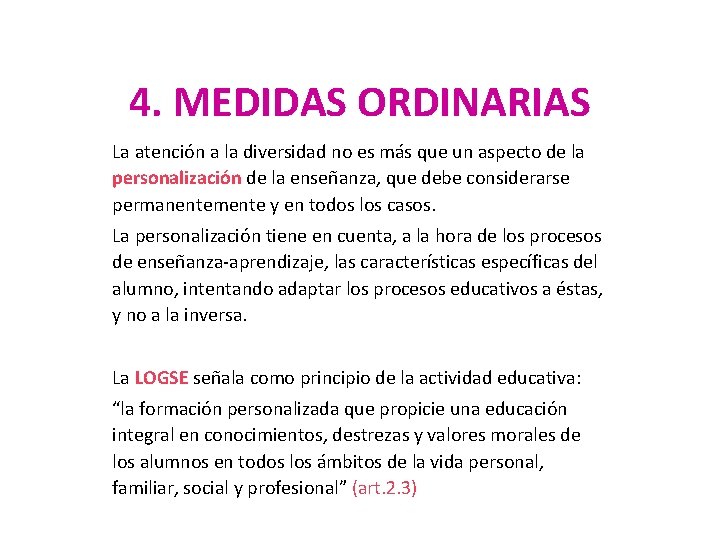 4. MEDIDAS ORDINARIAS

La atención a la diversidad no es más que un aspecto de la personalización de la enseñanza, que debe considerarse permanentemente y en todos los casos.

La personalización tiene en cuenta, a la hora de los procesos de enseñanza-aprendizaje, las características específicas del alumno, intentando adaptar los procesos educativos a éstas, y no a la inversa.

La LOGSE señala como principio de la actividad educativa:

“la formación personalizada que propicie una educación integral en conocimientos, destrezas y valores morales de los alumnos en todos los ámbitos de la vida personal, familiar, social y profesional” (art.2.3)